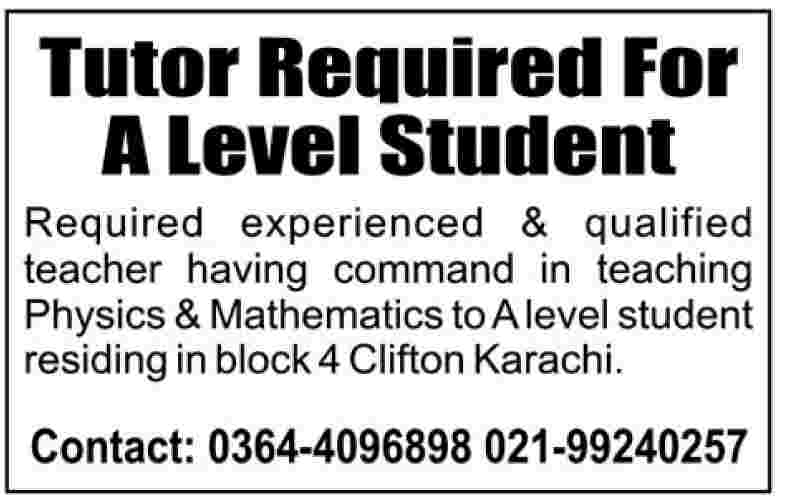 Tutor Required For A Level Student

Required experienced & qualified teacher having command in teaching Physics & Mathematics to A level student residing in block 4 Clifton Karachi.

Contact: 0364-4096898 021-99240257